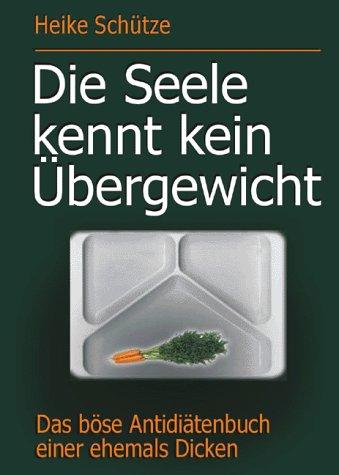 Heike Schütze

Die Seele kennt kein Übergewicht

Das böse Antidiätenbuch einer ehemals Dicken